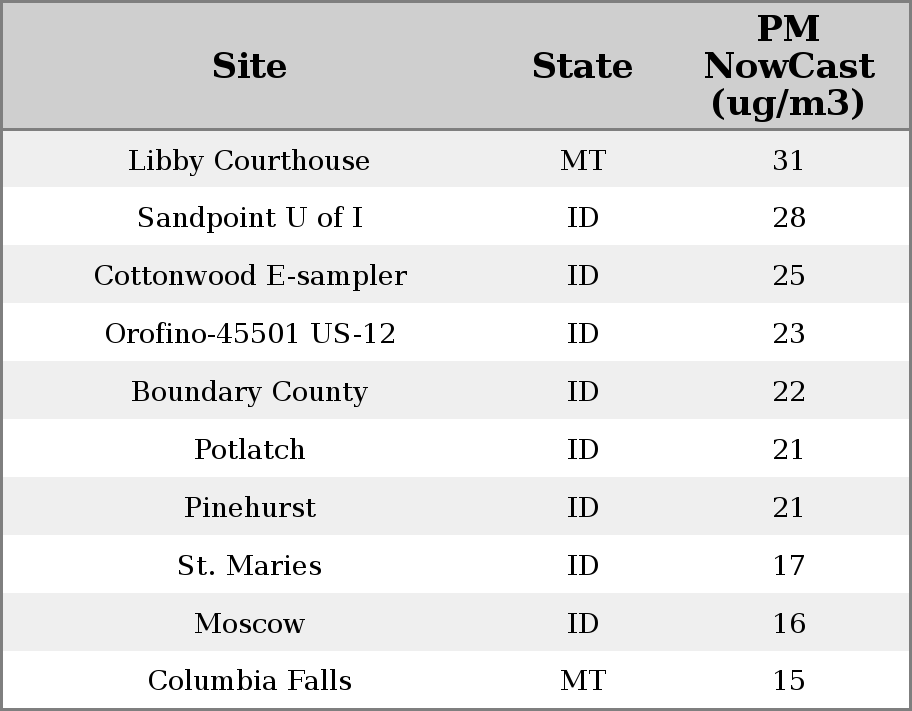 | Site | State | PM NowCast (ug/m3) |
|---|---|---|
| Libby Courthouse | MT | 31 |
| Sandpoint U of I | ID | 28 |
| Cottonwood E-sampler | ID | 25 |
| Orofino-45501 US-12 | ID | 23 |
| Boundary County | ID | 22 |
| Potlatch | ID | 21 |
| Pinehurst | ID | 21 |
| St. Maries | ID | 17 |
| Moscow | ID | 16 |
| Columbia Falls | MT | 15 |